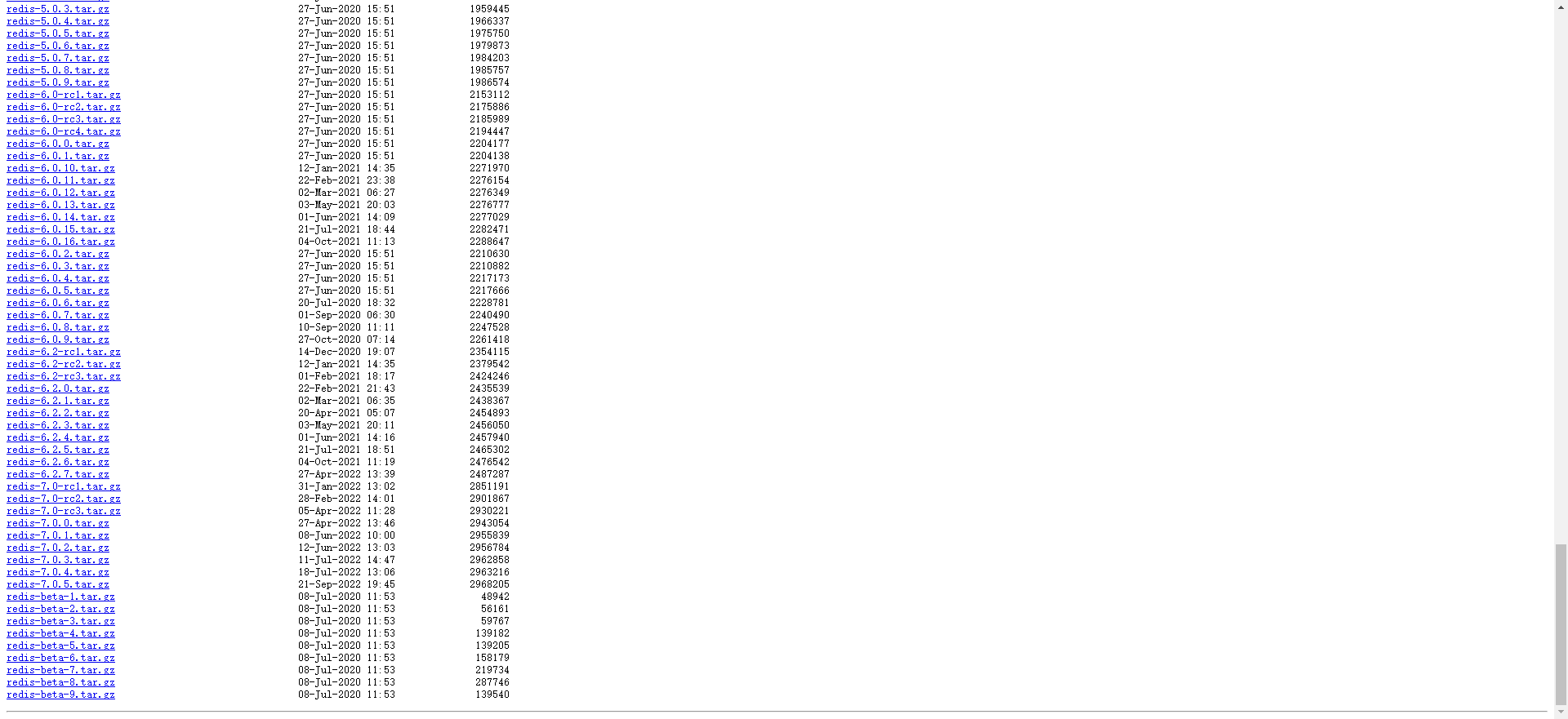 redis-5.0.3.tar.gz 27-Jun-2020 15:51 1959445
redis-5.0.4.tar.gz 27-Jun-2020 15:51 1966337
redis-5.0.5.tar.gz 27-Jun-2020 15:51 1975750
redis-5.0.6.tar.gz 27-Jun-2020 15:51 1979873
redis-5.0.7.tar.gz 27-Jun-2020 15:51 1984203
redis-5.0.8.tar.gz 27-Jun-2020 15:51 1985757
redis-5.0.9.tar.gz 27-Jun-2020 15:51 1986574
redis-6.0-rc1.tar.gz 27-Jun-2020 15:51 2153112
redis-6.0-rc2.tar.gz 27-Jun-2020 15:51 2175886
redis-6.0-rc3.tar.gz 27-Jun-2020 15:51 2185989
redis-6.0-rc4.tar.gz 27-Jun-2020 15:51 2194447
redis-6.0.0.tar.gz 27-Jun-2020 15:51 2204177
redis-6.0.1.tar.gz 27-Jun-2020 15:51 2204138
redis-6.0.10.tar.gz 12-Jan-2021 14:35 2271970
redis-6.0.11.tar.gz 22-Feb-2021 23:38 2276154
redis-6.0.12.tar.gz 02-Mar-2021 06:27 2276349
redis-6.0.13.tar.gz 03-May-2021 20:03 2276777
redis-6.0.14.tar.gz 01-Jun-2021 14:09 2277029
redis-6.0.15.tar.gz 21-Jul-2021 18:44 2282471
redis-6.0.16.tar.gz 04-Oct-2021 11:13 2288647
redis-6.0.2.tar.gz 27-Jun-2020 15:51 2210630
redis-6.0.3.tar.gz 27-Jun-2020 15:51 2210882
redis-6.0.4.tar.gz 27-Jun-2020 15:51 2217173
redis-6.0.5.tar.gz 27-Jun-2020 15:51 2217666
redis-6.0.6.tar.gz 20-Jul-2020 18:32 2228781
redis-6.0.7.tar.gz 01-Sep-2020 06:30 2240490
redis-6.0.8.tar.gz 10-Sep-2020 11:11 2247528
redis-6.0.9.tar.gz 27-Oct-2020 07:14 2261418
redis-6.2-rc1.tar.gz 14-Dec-2020 19:07 2354115
redis-6.2-rc2.tar.gz 12-Jan-2021 14:35 2379542
redis-6.2-rc3.tar.gz 01-Feb-2021 18:17 2424246
redis-6.2.0.tar.gz 22-Feb-2021 21:43 2435539
redis-6.2.1.tar.gz 02-Mar-2021 06:35 2438367
redis-6.2.2.tar.gz 20-Apr-2021 05:07 2454893
redis-6.2.3.tar.gz 03-May-2021 20:11 2456050
redis-6.2.4.tar.gz 01-Jun-2021 14:16 2457940
redis-6.2.5.tar.gz 21-Jul-2021 18:51 2465302
redis-6.2.6.tar.gz 04-Oct-2021 11:19 2476542
redis-6.2.7.tar.gz 27-Apr-2022 13:39 2487287
redis-7.0-rc1.tar.gz 31-Jan-2022 13:02 2851191
redis-7.0-rc2.tar.gz 28-Feb-2022 14:01 2901867
redis-7.0-rc3.tar.gz 05-Apr-2022 11:28 2930221
redis-7.0.0.tar.gz 27-Apr-2022 13:46 2943054
redis-7.0.1.tar.gz 08-Jun-2022 10:00 2955839
redis-7.0.2.tar.gz 12-Jun-2022 13:03 2956784
redis-7.0.3.tar.gz 11-Jul-2022 14:47 2962858
redis-7.0.4.tar.gz 18-Jul-2022 13:06 2963216
redis-7.0.5.tar.gz 21-Sep-2022 19:45 2968205
redis-beta-1.tar.gz 08-Jul-2020 11:53 48942
redis-beta-2.tar.gz 08-Jul-2020 11:53 56161
redis-beta-3.tar.gz 08-Jul-2020 11:53 59767
redis-beta-4.tar.gz 08-Jul-2020 11:53 139182
redis-beta-5.tar.gz 08-Jul-2020 11:53 139205
redis-beta-6.tar.gz 08-Jul-2020 11:53 158179
redis-beta-7.tar.gz 08-Jul-2020 11:53 219734
redis-beta-8.tar.gz 08-Jul-2020 11:53 287746
redis-beta-9.tar.gz 08-Jul-2020 11:53 139540